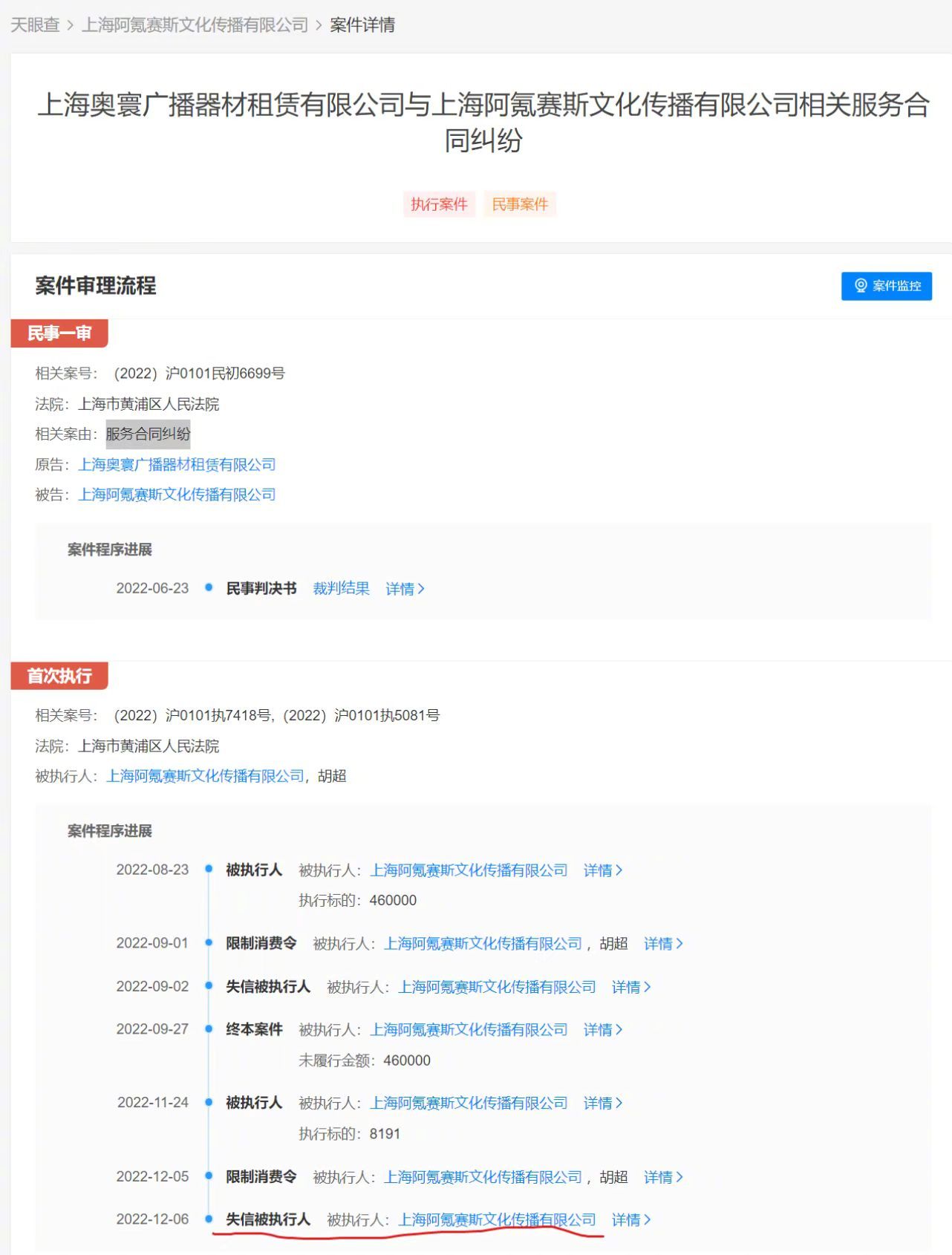 天眼查 > 上海阿氪赛斯文化传播有限公司 > 案件详情

上海奥寰广播器材租赁有限公司与上海阿氪赛斯文化传播有限公司相关服务合同纠纷

执行案件 民事案件

案件审理流程

案件监控

民事一审

相关案号：（2022）沪0101民初6699号
法院：上海市黄浦区人民法院
相关案由：服务合同纠纷
原告：上海奥寰广播器材租赁有限公司
被告：上海阿氪赛斯文化传播有限公司

案件程序进展

2022-06-23 民事判决书 裁判结果 详情 >

首次执行

相关案号：（2022）沪0101执7418号,（2022）沪0101执5081号
法院：上海市黄浦区人民法院
被执行人：上海阿氪赛斯文化传播有限公司，胡超

案件程序进展

2022-08-23 被执行人 被执行人：上海阿氪赛斯文化传播有限公司 详情 >
执行标的：460000

2022-09-01 限制消费令 被执行人：上海阿氪赛斯文化传播有限公司，胡超 详情 >

2022-09-02 失信被执行人 被执行人：上海阿氪赛斯文化传播有限公司 详情 >

2022-09-27 终本案件 被执行人：上海阿氪赛斯文化传播有限公司 详情 >
未履行金额：460000

2022-11-24 被执行人 被执行人：上海阿氪赛斯文化传播有限公司 详情 >
执行标的：8191

2022-12-05 限制消费令 被执行人：上海阿氪赛斯文化传播有限公司，胡超 详情 >

2022-12-06 失信被执行人 被执行人：上海阿氪赛斯文化传播有限公司 详情 >